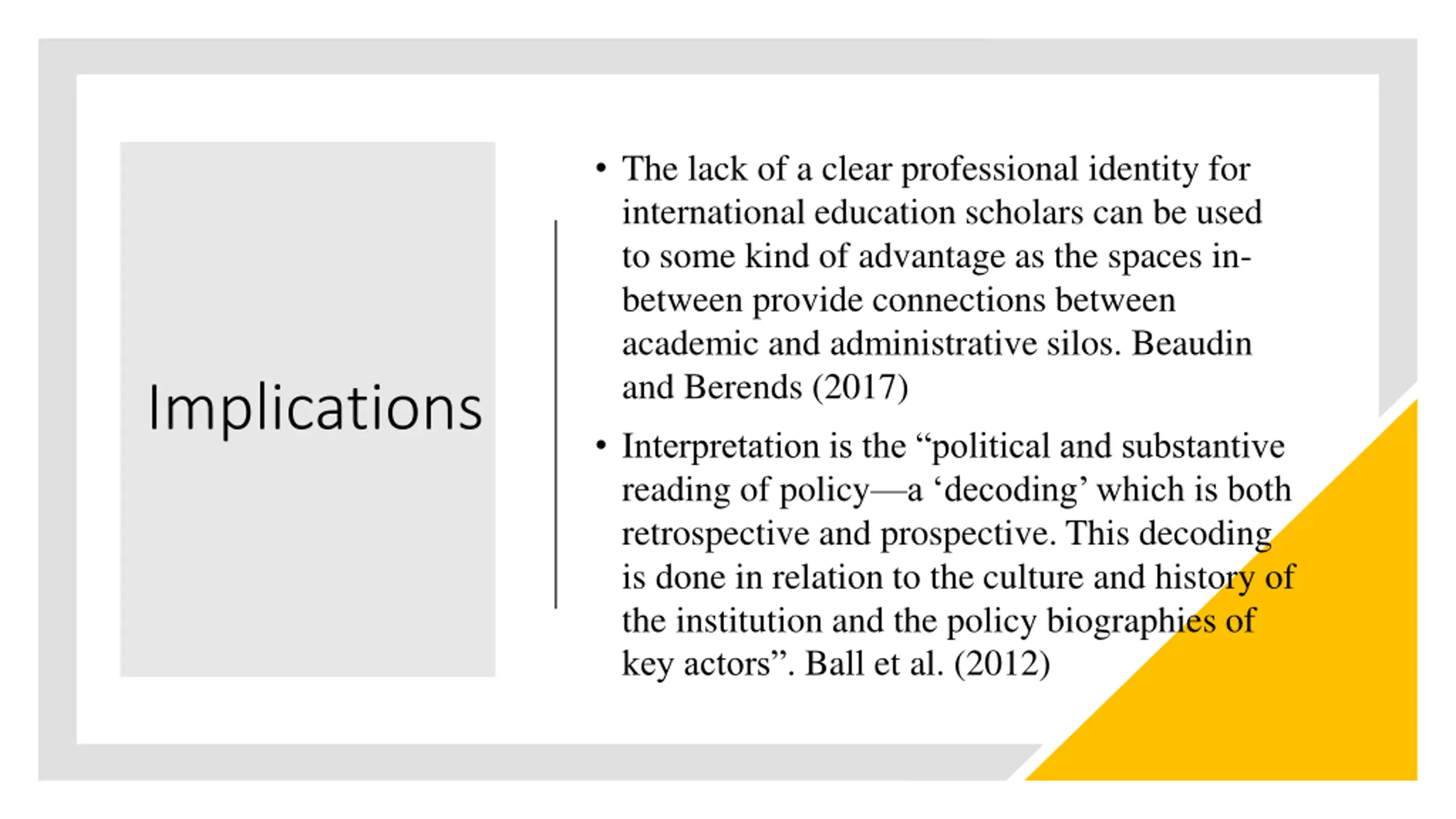 Implications

• The lack of a clear professional identity for international education scholars can be used to some kind of advantage as the spaces in-between provide connections between academic and administrative silos. Beaudin and Berends (2017)

• Interpretation is the “political and substantive reading of policy—a ‘decoding’ which is both retrospective and prospective. This decoding is done in relation to the culture and history of the institution and the policy biographies of key actors”. Ball et al. (2012)